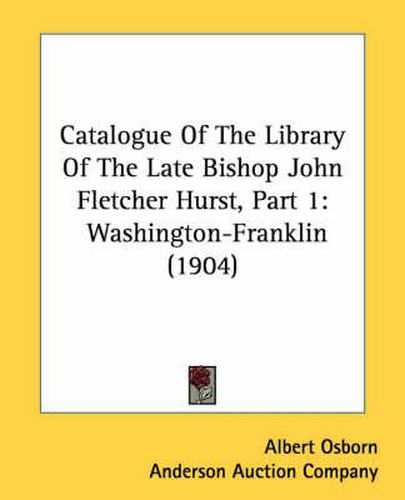 Catalogue Of The Library Of The Late Bishop John Fletcher Hurst, Part 1: Washington-Franklin (1904)

Albert Osborn
Anderson Auction Company